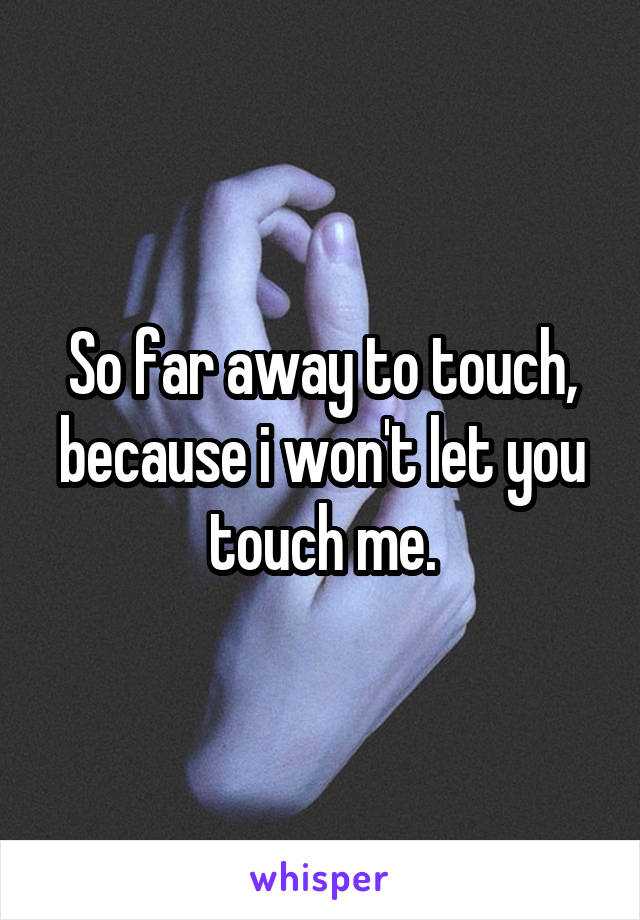 So far away to touch, because i won't let you touch me.

whisper